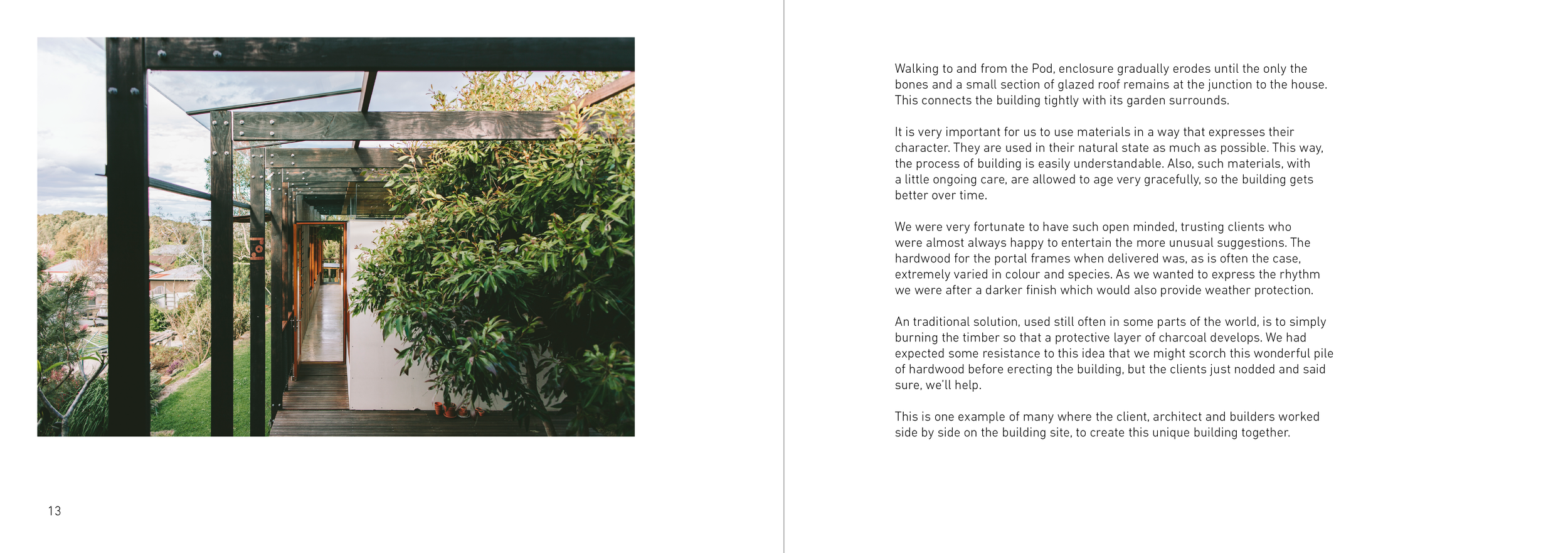 13

Walking to and from the Pod, enclosure gradually erodes until the only the bones and a small section of glazed roof remains at the junction to the house. This connects the building tightly with its garden surrounds.

It is very important for us to use materials in a way that expresses their character. They are used in their natural state as much as possible. This way, the process of building is easily understandable. Also, such materials, with a little ongoing care, are allowed to age very gracefully, so the building gets better over time.

We were very fortunate to have such open minded, trusting clients who were almost always happy to entertain the more unusual suggestions. The hardwood for the portal frames when delivered was, as is often the case, extremely varied in colour and species. As we wanted to express the rhythm we were after a darker finish which would also provide weather protection.

An traditional solution, used still often in some parts of the world, is to simply burning the timber so that a protective layer of charcoal develops. We had expected some resistance to this idea that we might scorch this wonderful pile of hardwood before erecting the building, but the clients just nodded and said sure, we'll help.

This is one example of many where the client, architect and builders worked side by side on the building site, to create this unique building together.